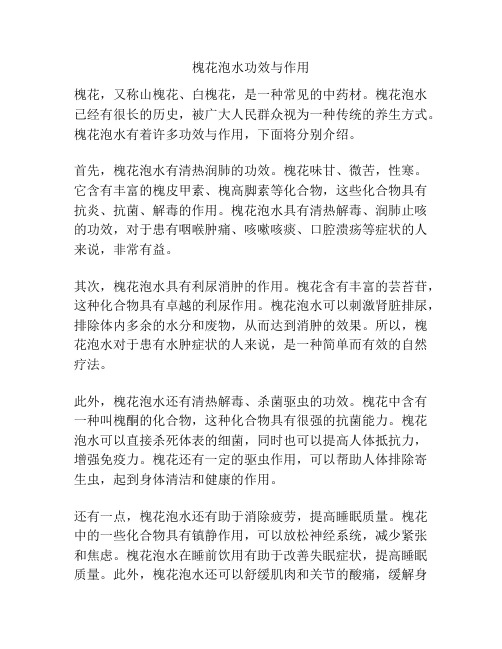 槐花泡水功效与作用

槐花，又称山槐花、白槐花，是一种常见的中药材。槐花泡水已经有很长的历史，被广大人民群众视为一种传统的养生方式。槐花泡水有着许多功效与作用，下面将分别介绍。

首先，槐花泡水有清热润肺的功效。槐花味甘、微苦，性寒。它含有丰富的槐皮甲素、槐高脚素等化合物，这些化合物具有抗炎、抗菌、解毒的作用。槐花泡水具有清热解毒、润肺止咳的功效，对于患有咽喉肿痛、咳嗽咳痰、口腔溃疡等症状的人来说，非常有益。

其次，槐花泡水具有利尿消肿的作用。槐花含有丰富的芸苔苷，这种化合物具有卓越的利尿作用。槐花泡水可以刺激肾脏排尿，排除体内多余的水分和废物，从而达到消肿的效果。所以，槐花泡水对于患有水肿症状的人来说，是一种简单而有效的自然疗法。

此外，槐花泡水还有清热解毒、杀菌驱虫的功效。槐花中含有一种叫槐酮的化合物，这种化合物具有很强的抗菌能力。槐花泡水可以直接杀死体表的细菌，同时也可以提高人体抵抗力，增强免疫力。槐花还有一定的驱虫作用，可以帮助人体排除寄生虫，起到身体清洁和健康的作用。

还有一点，槐花泡水还有助于消除疲劳，提高睡眠质量。槐花中的一些化合物具有镇静作用，可以放松神经系统，减少紧张和焦虑。槐花泡水在睡前饮用有助于改善失眠症状，提高睡眠质量。此外，槐花泡水还可以舒缓肌肉和关节的酸痛，缓解身